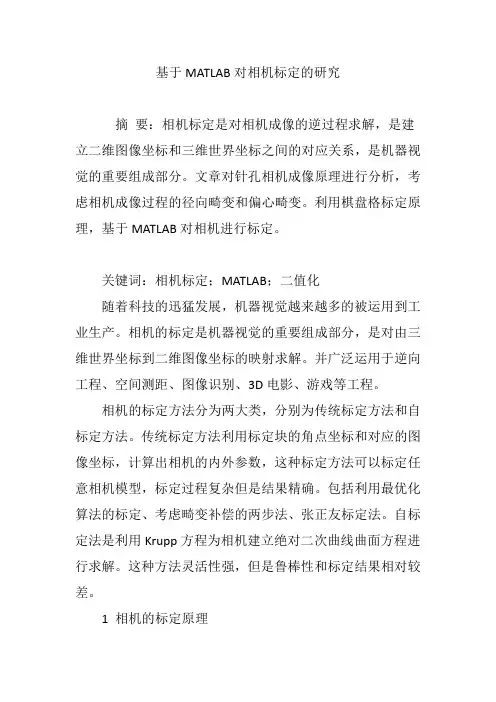 基于 MATLAB 对相机标定的研究

摘 要：相机标定是对相机成像的逆过程求解，是建立二维图像坐标和三维世界坐标之间的对应关系，是机器视觉的重要组成部分。文章对针孔相机成像原理进行分析，考虑相机成像过程的径向畸变和偏心畸变。利用棋盘格标定原理，基于 MATLAB 对相机进行标定。

关键词：相机标定；MATLAB；二值化

随着科技的迅猛发展，机器视觉越来越多的被运用到工业生产。相机的标定是机器视觉的重要组成部分，是对由三维世界坐标到二维图像坐标的映射求解。并广泛运用于逆向工程、空间测距、图像识别、3D 电影、游戏等工程。

相机的标定方法分为两大类，分别为传统标定方法和自标定方法。传统标定方法利用标定块的角点坐标和对应的图像坐标，计算出相机的内外参数，这种标定方法可以标定任意相机模型，标定过程复杂但是结果精确。包括利用最优化算法的标定、考虑畸变补偿的两步法、张正友标定法。自标定法是利用 Krupp 方程为相机建立绝对二次曲线曲面方程进行求解。这种方法灵活性强，但是鲁棒性和标定结果相对较差。

1 相机的标定原理